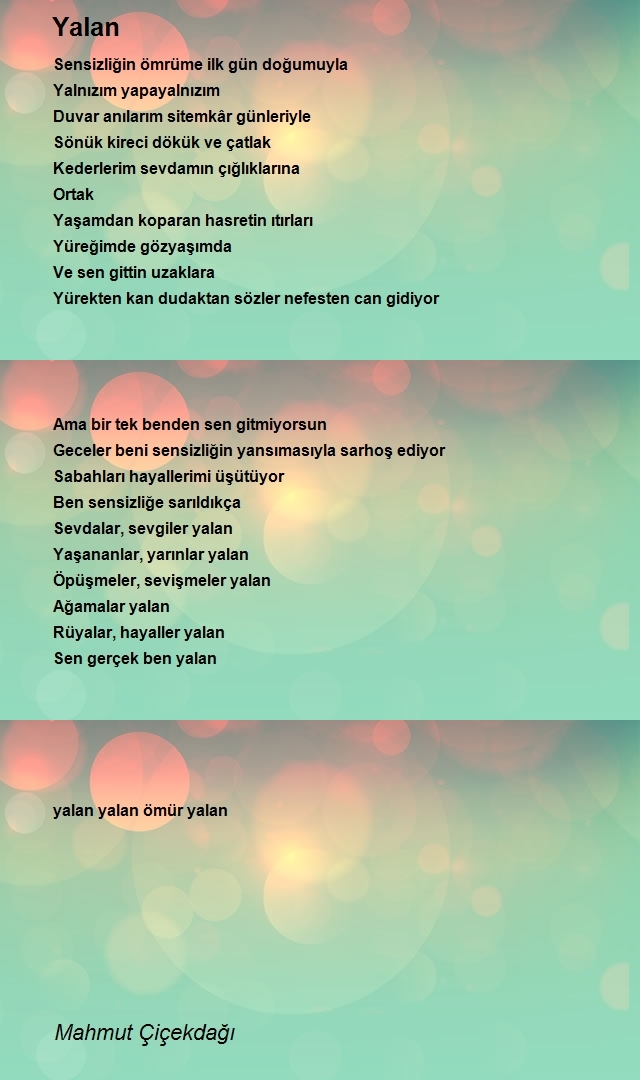 Yalan

Sensizliğin ömrüme ilk gün doğumuyla
Yalnızım yapayalnızım
Duvar anılarım sitemkâr günleriyle
Sönük kireci dökük ve çatlak
Kederlerim sevdamın çığlıklarına
Ortak
Yaşamdan koparan hasretin ıtırları
Yüreğimde gözyaşımda
Ve sen gittin uzaklara
Yürekten kan dudaktan sözler nefesten can gidiyor

Ama bir tek benden sen gitmiyorsun
Geceler beni sensizliğin yansımasıyla sarhoş ediyor
Sabahları hayallerimi üşütüyor
Ben sensizliğe sarıldıkça
Sevdalar, sevgiler yalan
Yaşananlar, yarınlar yalan
Öpüşmeler, sevişmeler yalan
Ağamalar yalan
Rüyalar, hayaller yalan
Sen gerçek ben yalan

yalan yalan ömür yalan

Mahmut Çiçekdağı